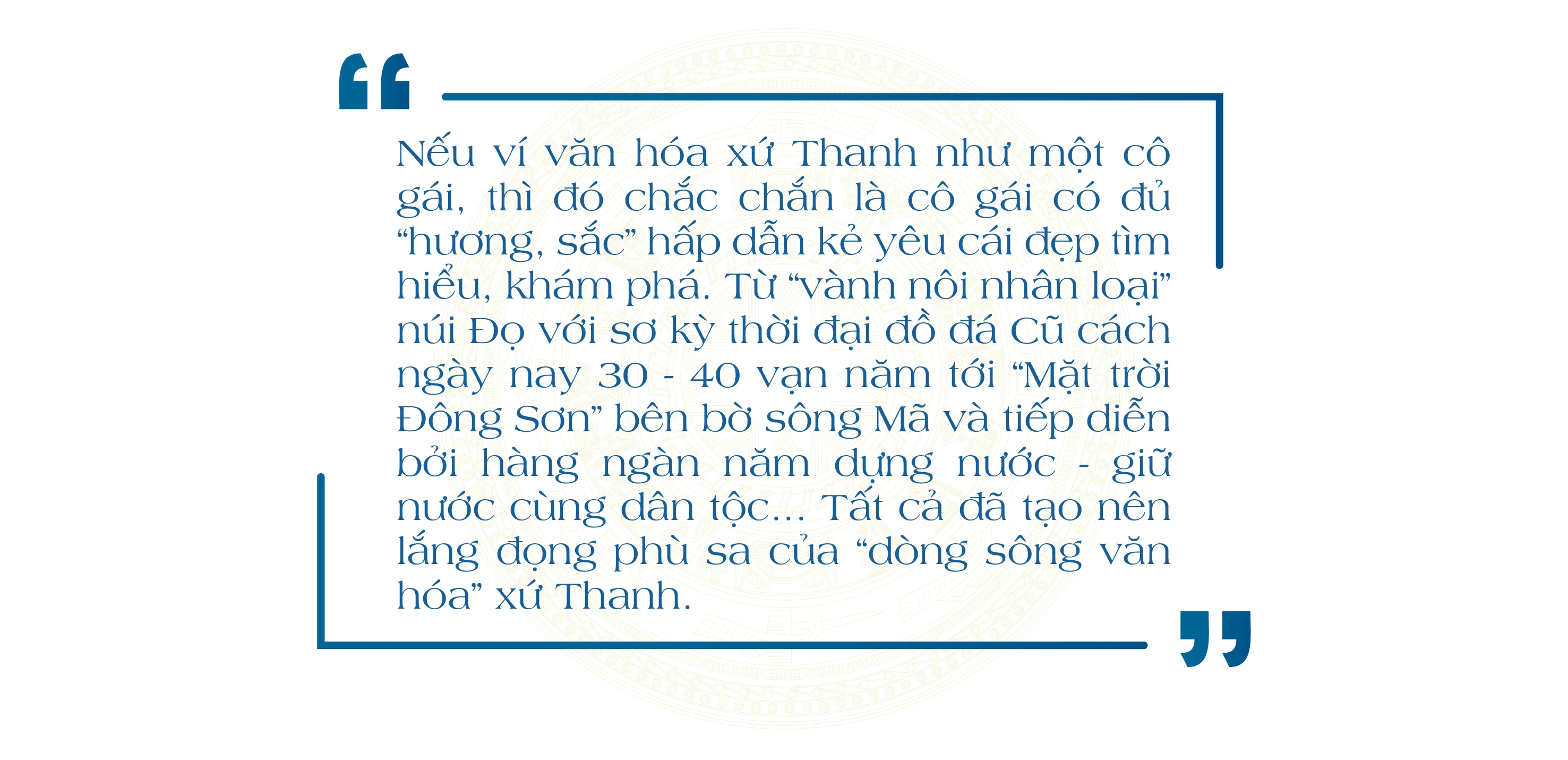 Nếu ví văn hóa xứ Thanh như một cô gái, thì đó chắc chắn là cô gái có đủ “hương, sắc” hấp dẫn kẻ yêu cái đẹp tìm hiểu, khám phá. Từ “vành nôi nhân loại” núi Đọ với sơ kỳ thời đại đồ đá Cũ cách ngày nay 30 - 40 vạn năm tới “Mặt trời Đông Sơn” bên bờ sông Mã và tiếp diễn bởi hàng ngàn năm dựng nước - giữ nước cùng dân tộc... Tất cả đã tạo nên lắng đọng phù sa của “dòng sông văn hóa” xứ Thanh.